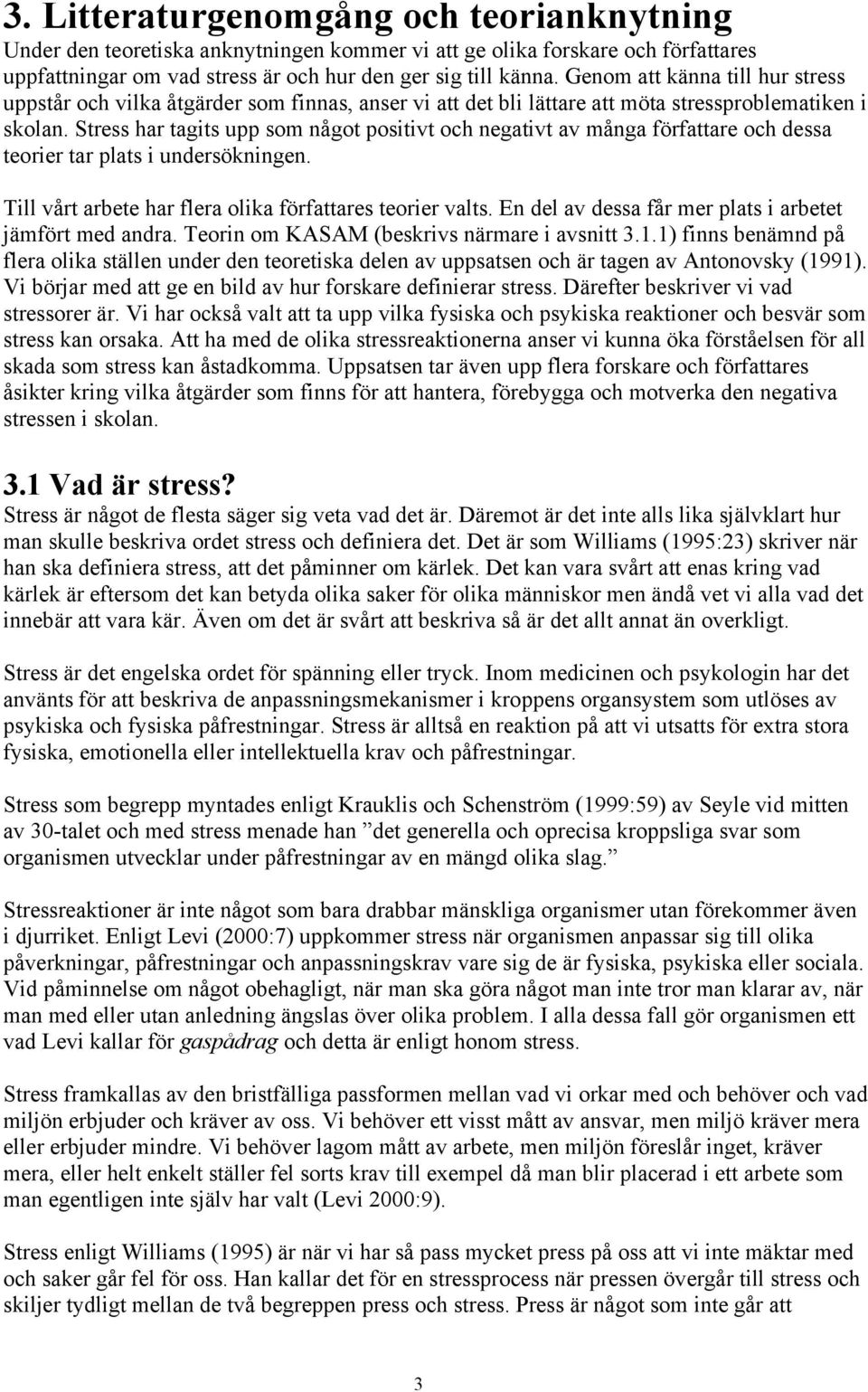 3. Litteraturgenomgång och teorianknytning
Under den teoretiska anknytningen kommer vi att ge olika forskare och författares uppfattningar om vad stress är och hur den ger sig till känna. Genom att känna till hur stress uppstår och vilka åtgärder som finnas, anser vi att det bli lättare att möta stressproblematiken i skolan. Stress har tagits upp som något positivt och negativt av många författare och dessa teorier tar plats i undersökningen.

Till vårt arbete har flera olika författares teorier valts. En del av dessa får mer plats i arbetet jämfört med andra. Teorin om KASAM (beskrivs närmare i avsnitt 3.1.1) finns benämnd på flera olika ställen under den teoretiska delen av uppsatsen och är tagen av Antonovsky (1991). Vi börjar med att ge en bild av hur forskare definierar stress. Därefter beskriver vi vad stressorer är. Vi har också valt att ta upp vilka fysiska och psykiska reaktioner och besvär som stress kan orsaka. Att ha med de olika stressreaktionerna anser vi kunna öka förståelsen för all skada som stress kan åstadkomma. Uppsatsen tar även upp flera forskare och författares åsikter kring vilka åtgärder som finns för att hantera, förebygga och motverka den negativa stressen i skolan.

3.1 Vad är stress?
Stress är något de flesta säger sig veta vad det är. Däremot är det inte alls lika självklart hur man skulle beskriva ordet stress och definiera det. Det är som Williams (1995:23) skriver när han ska definiera stress, att det påminner om kärlek. Det kan vara svårt att enas kring vad kärlek är eftersom det kan betyda olika saker för olika människor men ändå vet vi alla vad det innebär att vara kär. Även om det är svårt att beskriva så är det allt annat än overkligt.

Stress är det engelska ordet för spänning eller tryck. Inom medicinen och psykologin har det använts för att beskriva de anpassningsmekanismer i kroppens organsystem som utlöses av psykiska och fysiska påfrestningar. Stress är alltså en reaktion på att vi utsatts för extra stora fysiska, emotionella eller intellektuella krav och påfrestningar.

Stress som begrepp myntades enligt Krauklis och Schenström (1999:59) av Seyle vid mitten av 30-talet och med stress menade han ”det generella och oprecisa kroppsliga svar som organismen utvecklar under påfrestningar av en mängd olika slag.”

Stressreaktioner är inte något som bara drabbar mänskliga organismer utan förekommer även i djurriket. Enligt Levi (2000:7) uppkommer stress när organismen anpassar sig till olika påverkningar, påfrestningar och anpassningskrav vare sig de är fysiska, psykiska eller sociala. Vid påminnelse om något obehagligt, när man ska göra något man inte tror man klarar av, när man med eller utan anledning ängslas över olika problem. I alla dessa fall gör organismen ett vad Levi kallar för gaspådrag och detta är enligt honom stress.

Stress framkallas av den bristfälliga passformen mellan vad vi orkar med och behöver och vad miljön erbjuder och kräver av oss. Vi behöver ett visst mått av ansvar, men miljö kräver mera eller erbjuder mindre. Vi behöver lagom mått av arbete, men miljön föreslår inget, kräver mera, eller helt enkelt ställer fel sorts krav till exempel då man blir placerad i ett arbete som man egentligen inte själv har valt (Levi 2000:9).

Stress enligt Williams (1995) är när vi har så pass mycket press på oss att vi inte mäktar med och saker går fel för oss. Han kallar det för en stressprocess när pressen övergår till stress och skiljer tydligt mellan de två begreppen press och stress. Press är något som inte går att

3